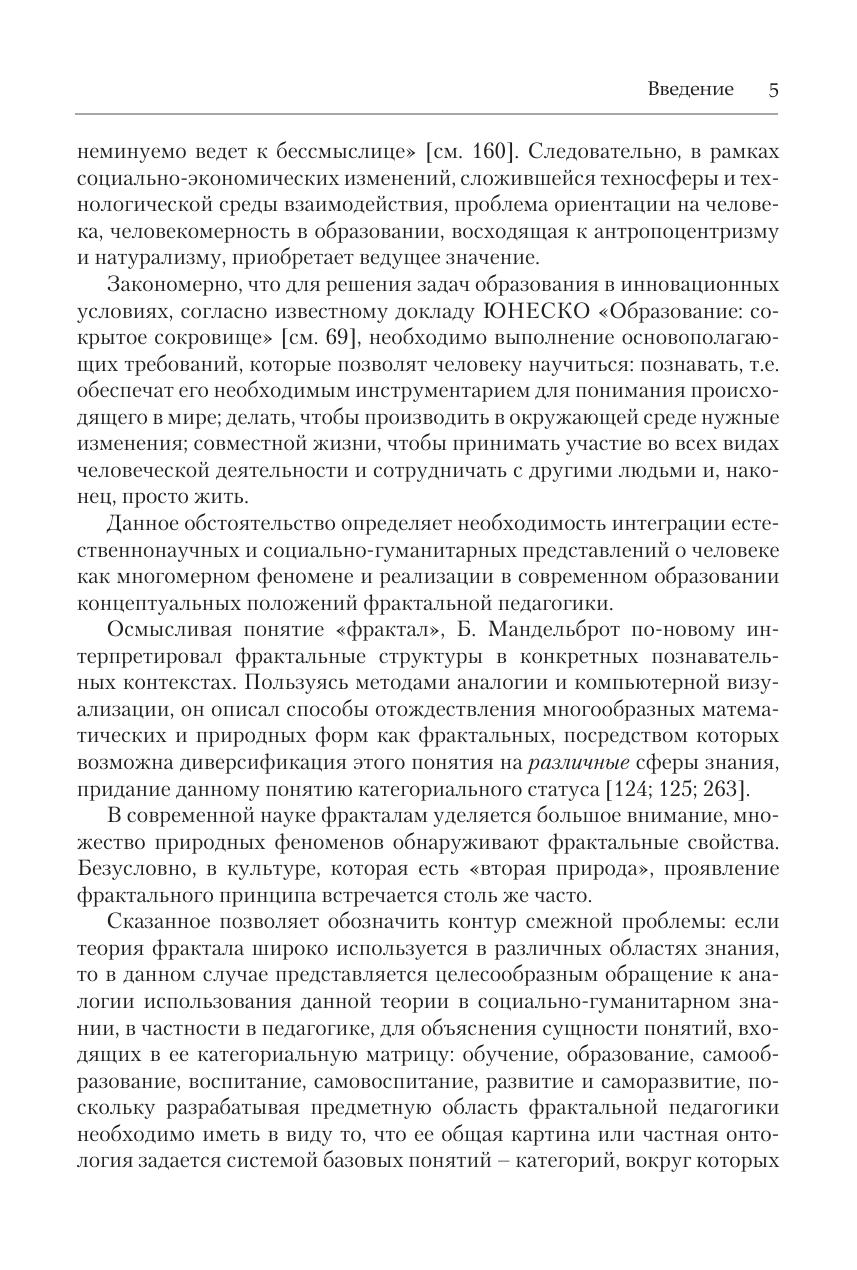 Введение 5

неминуемо ведет к бессмыслице» [см. 160]. Следовательно, в рамках социально-экономических изменений, сложившейся техносферы и технологической среды взаимодействия, проблема ориентации на человека, человекомерность в образовании, восходящая к антропоцентризму и натурализму, приобретает ведущее значение.

Закономерно, что для решения задач образования в инновационных условиях, согласно известному докладу ЮНЕСКО «Образование: сокрытое сокровище» [см. 69], необходимо выполнение основополагающих требований, которые позволят человеку научиться: познавать, т.е. обеспечат его необходимым инструментарием для понимания происходящего в мире; делать, чтобы производить в окружающей среде нужные изменения; совместной жизни, чтобы принимать участие во всех видах человеческой деятельности и сотрудничать с другими людьми и, наконец, просто жить.

Данное обстоятельство определяет необходимость интеграции естественнонаучных и социально-гуманитарных представлений о человеке как многомерном феномене и реализации в современном образовании концептуальных положений фрактальной педагогики.

Осмысливая понятие «фрактал», Б. Мандельброт по-новому интерпретировал фрактальные структуры в конкретных познавательных контекстах. Пользуясь методами аналогии и компьютерной визуализации, он описал способы отождествления многообразных математических и природных форм как фрактальных, посредством которых возможна диверсификация этого понятия на различные сферы знания, придание данному понятию категориального статуса [124; 125; 263].

В современной науке фракталам уделяется большое внимание, множество природных феноменов обнаруживают фрактальные свойства. Безусловно, в культуре, которая есть «вторая природа», проявление фрактального принципа встречается столь же часто.

Сказанное позволяет обозначить контур смежной проблемы: если теория фрактала широко используется в различных областях знания, то в данном случае представляется целесообразным обращение к аналогии использования данной теории в социально-гуманитарном знании, в частности в педагогике, для объяснения сущности понятий, входящих в ее категориальную матрицу: обучение, образование, самообразование, воспитание, самовоспитание, развитие и саморазвитие, поскольку разрабатывая предметную область фрактальной педагогики необходимо иметь в виду то, что ее общая картина или частная онтология задается системой базовых понятий – категорий, вокруг которых